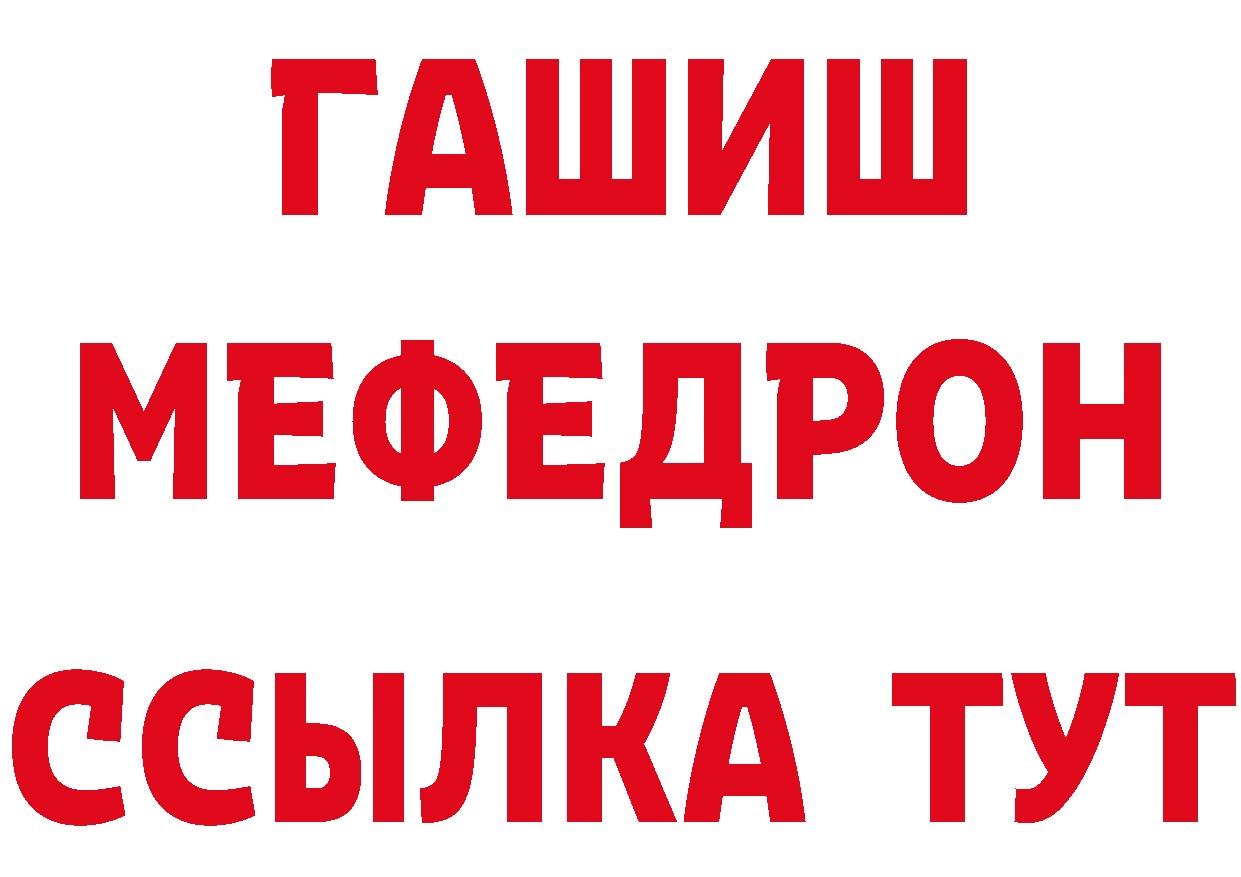 ГАШИШ
МЕФЕДРОН
ССЫЛКА ТУТ